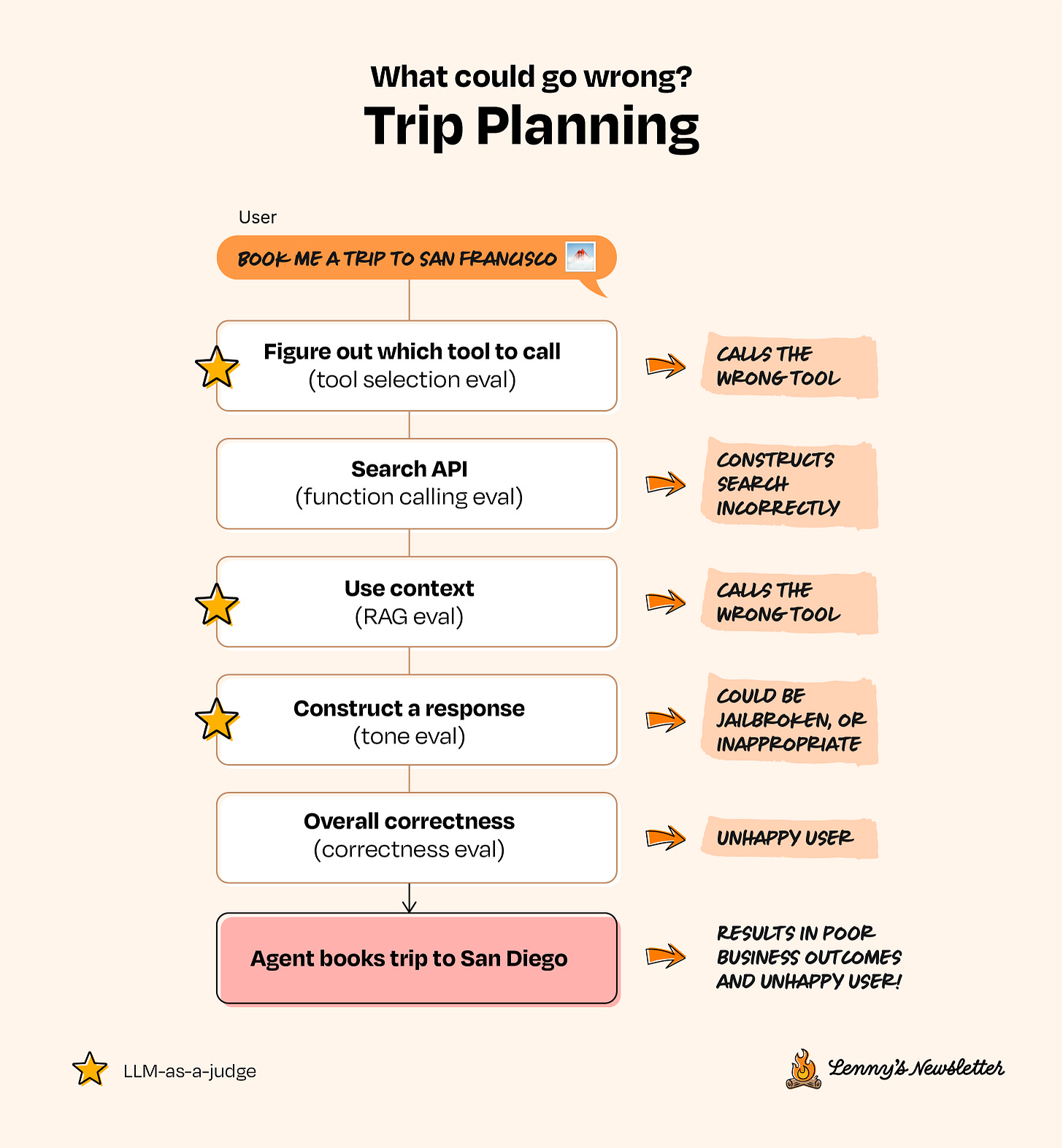 What could go wrong?
Trip Planning

User

BOOK ME A TRIP TO SAN FRANCISCO

Figure out which tool to call
(tool selection eval)

CALLS THE WRONG TOOL

Search API
(function calling eval)

CONSTRUCTS SEARCH INCORRECTLY

Use context
(RAG eval)

CALLS THE WRONG TOOL

Construct a response
(tone eval)

COULD BE JAILBROKEN, OR INAPPROPRIATE

Overall correctness
(correctness eval)

UNHAPPY USER

Agent books trip to San Diego

RESULTS IN POOR BUSINESS OUTCOMES AND UNHAPPY USER!

LLM-as-a-judge

Lenny's Newsletter